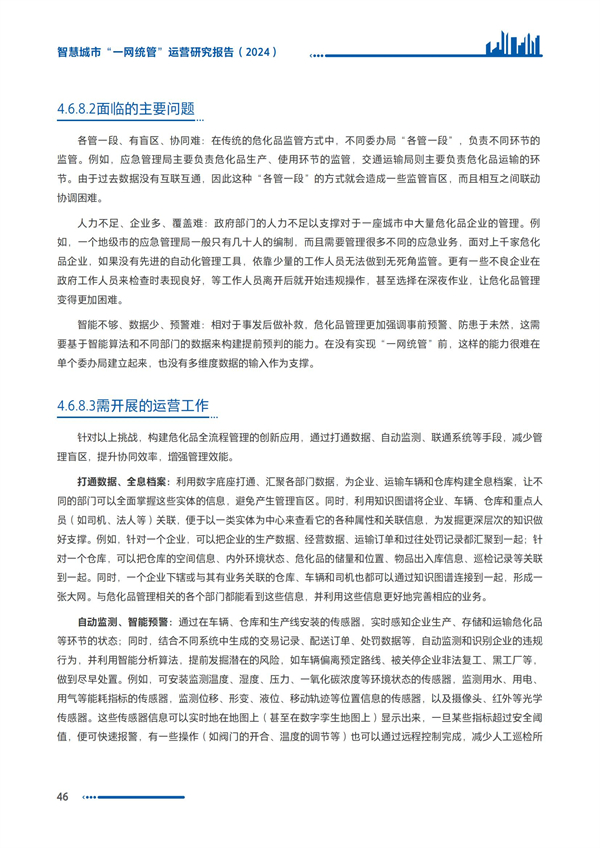 智慧城市“一网统管”运营研究报告（2024）

4.6.8.2面临的主要问题

各管一段、有盲区、协同难：在传统的危化品监管方式中，不同委办局“各管一段”，负责不同环节的监管。例如，应急管理局主要负责危化品生产、使用环节的监管，交通运输局则主要负责危化品运输的环节。由于过去数据没有互联互通，因此这种“各管一段”的方式就会造成一些监管盲区，而且相互之间联动协调困难。

人力不足、企业多、覆盖难：政府部门的人力不足以支撑对于一座城市中大量危化品企业的管理。例如，一个地级市的应急管理局一般只有几十人的编制，而且需要管理很多不同的应急业务，面对上千家危化品企业，如果没有先进的自动化管理工具，依靠少量的工作人员无法做到无死角监管。更有一些不良企业在政府工作人员来检查时表现良好，等工作人员离开后就开始违规操作，甚至选择在深夜作业，让危化品管理变得更加困难。

智能不够、数据少、预警难：相对于事发后做补救，危化品管理更加强调事前预警、防患于未然，这需要基于智能算法和不同部门的数据来构建提前预判的能力。在没有实现“一网统管”前，这样的能力很难在单个委办局建立起来，也没有多维度数据的输入作为支撑。

4.6.8.3需开展的运营工作

针对以上挑战，构建危化品全流程管理的创新应用，通过打通数据、自动监测、联通系统等手段，减少管理盲区，提升协同效率，增强管理效能。

打通数据、全息档案：利用数字底座打通、汇聚各部门数据，为企业、运输车辆和仓库构建全息档案，让不同的部门可以全面掌握这些实体的信息，避免产生管理盲区。同时，利用知识图谱将企业、车辆、仓库和重点人员（如司机、法人等）关联，便于以一类实体为中心来查看它的各种属性和关联信息，为发掘更深层次的知识做好支撑。例如，针对一个企业，可以把企业的生产数据、经营数据、运输订单和过往处罚记录都汇聚到一起；针对一个仓库，可以把仓库的空间信息、内外环境状态、危化品的储量和位置、物品出入库信息、巡检记录等关联到一起。同时，一个企业下辖或与其有业务关联的仓库、车辆和司机也都可以通过知识图谱连接到一起，形成一张大网。与危化品管理相关的各个部门都能看到这些信息，并利用这些信息更好地完善相应的业务。

自动监测、智能预警：通过在车辆、仓库和生产线安装的传感器，实时感知企业生产、存储和运输危化品等环节的状态；同时，结合不同系统中生成的交易记录、配送订单、处罚数据等，自动监测和识别企业的违规行为，并利用智能分析算法，提前发掘潜在的风险，如车辆偏离预定路线、被关停企业非法复工、黑工厂等，做到尽早处置。例如，可安装监测温度、湿度、压力、一氧化碳浓度等环境状态的传感器，监测用水、用电、用气等能耗指标的传感器，监测位移、形变、液位、移动轨迹等位置信息的传感器，以及摄像头、红外等光学传感器。这些传感器信息可以实时地在地图上（甚至在数字孪生地图上）显示出来，一旦某些指标超过安全阈值，便可快速报警，有一些操作（如阀门的开合、温度的调节等）也可以通过远程控制完成，减少人工巡检所

46